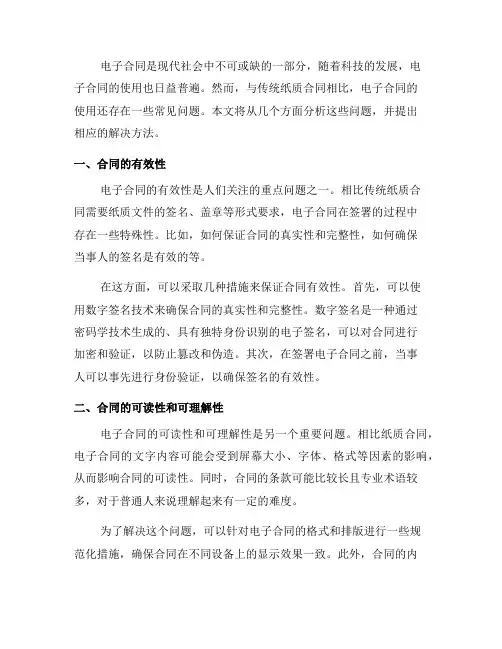 电子合同是现代社会中不可或缺的一部分，随着科技的发展，电子合同的使用也日益普遍。然而，与传统纸质合同相比，电子合同的使用还存在一些常见问题。本文将从几个方面分析这些问题，并提出相应的解决方法。

一、合同的有效性

电子合同的有效性是人们关注的重点问题之一。相比传统纸质合同需要纸质文件的签名、盖章等形式要求，电子合同在签署的过程中存在一些特殊性。比如，如何保证合同的真实性和完整性，如何确保当事人的签名是有效的等。

在这方面，可以采取几种措施来保证合同有效性。首先，可以使用数字签名技术来确保合同的真实性和完整性。数字签名是一种通过密码学技术生成的、具有独特身份识别的电子签名，可以对合同进行加密和验证，以防止篡改和伪造。其次，在签署电子合同之前，当事人可以事先进行身份验证，以确保签名的有效性。

二、合同的可读性和可理解性

电子合同的可读性和可理解性是另一个重要问题。相比纸质合同，电子合同的文字内容可能会受到屏幕大小、字体、格式等因素的影响，从而影响合同的可读性。同时，合同的条款可能比较长且专业术语较多，对于普通人来说理解起来有一定的难度。

为了解决这个问题，可以针对电子合同的格式和排版进行一些规范化措施，确保合同在不同设备上的显示效果一致。此外，合同的内